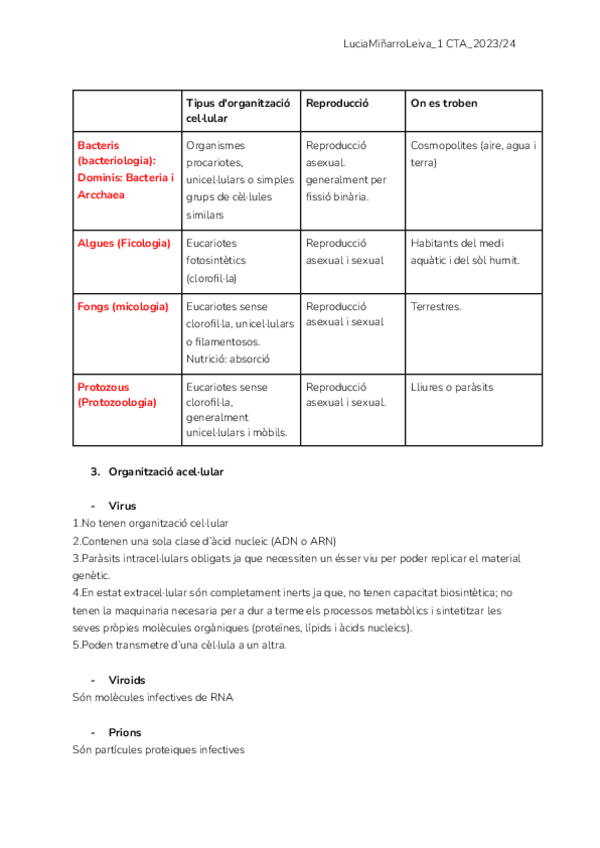 LuciaMiñarroLeiva_1 CTA_2023/24

| | Tipus d'organització cel·lular | Reproducció | On es troben |
|---|---|---|---|
| Bacteris (bacteriologia): Dominis: Bacteria i Arcchaea | Organismes procariotes, unicel·lulars o simples grups de cèl·lules similars | Reproducció asexual. generalment per fissió binària. | Cosmopolites (aire, agua i terra) |
| Algues (Ficologia) | Eucariotes fotosintètics (clorofil·la) | Reproducció asexual i sexual | Habitants del medi aquàtic i del sòl humit. |
| Fongs (micologia) | Eucariotes sense clorofil·la, unicel·lulars o filamentosos. Nutrició: absorció | Reproducció asexual i sexual | Terrestres. |
| Protozous (Protozoologia) | Eucariotes sense clorofil·la, generalment unicel·lulars i mòbils. | Reproducció asexual i sexual. | Lliures o paràsits |

3. Organització acel·lular

- Virus
1.No tenen organització cel·lular
2.Contenen una sola clase d'àcid nucleic (ADN o ARN)
3.Paràsits intracel·lulars obligats ja que necessiten un ésser viu per poder replicar el material genètic.
4.En estat extracel·lular són completament inerts ja que, no tenen capacitat biosintètica; no tenen la maquinaria necesaria per a dur a terme els processos metabòlics i sintetitzar les seves pròpies molècules orgàniques (proteïnes, lípids i àcids nucleics).
5.Poden transmetre d'una cèl·lula a un altra.

- Viroids
Són molècules infectives de RNA

- Prions
Són partícules proteiques infectives